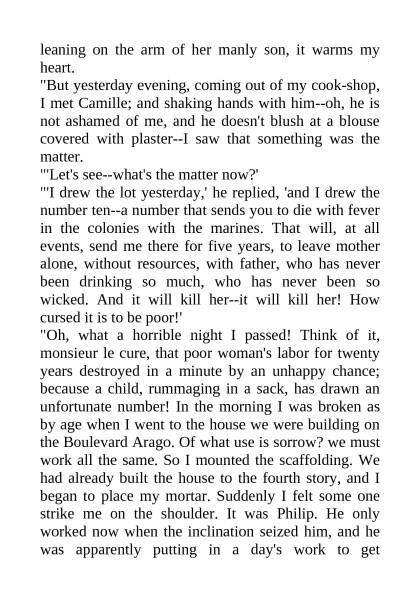 leaning on the arm of her manly son, it warms my heart.

"But yesterday evening, coming out of my cook-shop, I met Camille; and shaking hands with him--oh, he is not ashamed of me, and he doesn't blush at a blouse covered with plaster--I saw that something was the matter.

"'Let's see--what's the matter now?'

"'I drew the lot yesterday,' he replied, 'and I drew the number ten--a number that sends you to die with fever in the colonies with the marines. That will, at all events, send me there for five years, to leave mother alone, without resources, with father, who has never been drinking so much, who has never been so wicked. And it will kill her--it will kill her! How cursed it is to be poor!'

"Oh, what a horrible night I passed! Think of it, monsieur le cure, that poor woman's labor for twenty years destroyed in a minute by an unhappy chance; because a child, rummaging in a sack, has drawn an unfortunate number! In the morning I was broken as by age when I went to the house we were building on the Boulevard Arago. Of what use is sorrow? we must work all the same. So I mounted the scaffolding. We had already built the house to the fourth story, and I began to place my mortar. Suddenly I felt some one strike me on the shoulder. It was Philip. He only worked now when the inclination seized him, and he was apparently putting in a day's work to get